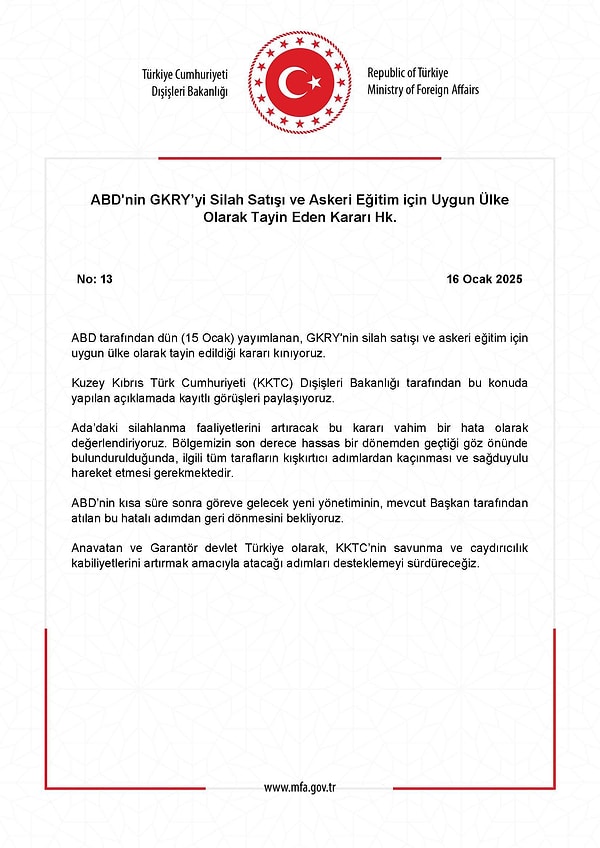 Türkiye Cumhuriyeti
Dışişleri Bakanlığı

Republic of Türkiye
Ministry of Foreign Affairs

ABD'nin GKRY'yi Silah Satışı ve Askeri Eğitim için Uygun Ülke Olarak Tayin Eden Kararı Hk.

No: 13

16 Ocak 2025

ABD tarafından dün (15 Ocak) yayımlanan, GKRY'nin silah satışı ve askeri eğitim için uygun ülke olarak tayin edildiği kararı kınıyoruz.

Kuzey Kıbrıs Türk Cumhuriyeti (KKTC) Dışişleri Bakanlığı tarafından bu konuda yapılan açıklamada kayıtlı görüşleri paylaşıyoruz.

Ada'daki silahlanma faaliyetlerini artıracak bu kararı vahim bir hata olarak değerlendiriyoruz. Bölgemizin son derece hassas bir dönemden geçtiği göz önünde bulundurulduğunda, ilgili tüm tarafların kışkırtıcı adımlardan kaçınması ve sağduyulu hareket etmesi gerekmektedir.

ABD'nin kısa süre sonra göreve gelecek yeni yönetiminin, mevcut Başkan tarafından atılan bu hatalı adımdan geri dönmesini bekliyoruz.

Anavatan ve Garantör devlet Türkiye olarak, KKTC'nin savunma ve caydırıcılık kabiliyetlerini artırmak amacıyla atacağı adımları desteklemeyi sürdüreceğiz.

www.mfa.gov.tr